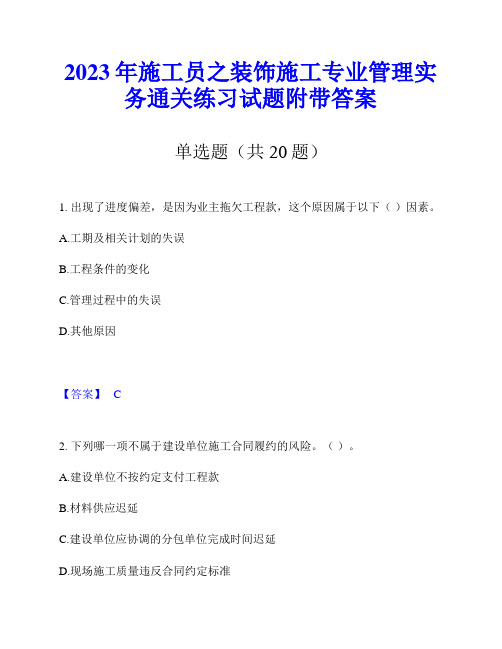 2023 年施工员之装饰施工专业管理实务通关练习试题附带答案

单选题（共 20 题）

1. 出现了进度偏差，是因为业主拖欠工程款，这个原因属于以下（ ）因素。

A.工期及相关计划的失误

B.工程条件的变化

C.管理过程中的失误

D.其他原因

【答案】 C

2. 下列哪一项不属于建设单位施工合同履约的风险。（ ）。

A.建设单位不按约定支付工程款

B.材料供应迟延

C.建设单位应协调的分包单位完成时间迟延

D.现场施工质量违反合同约定标准